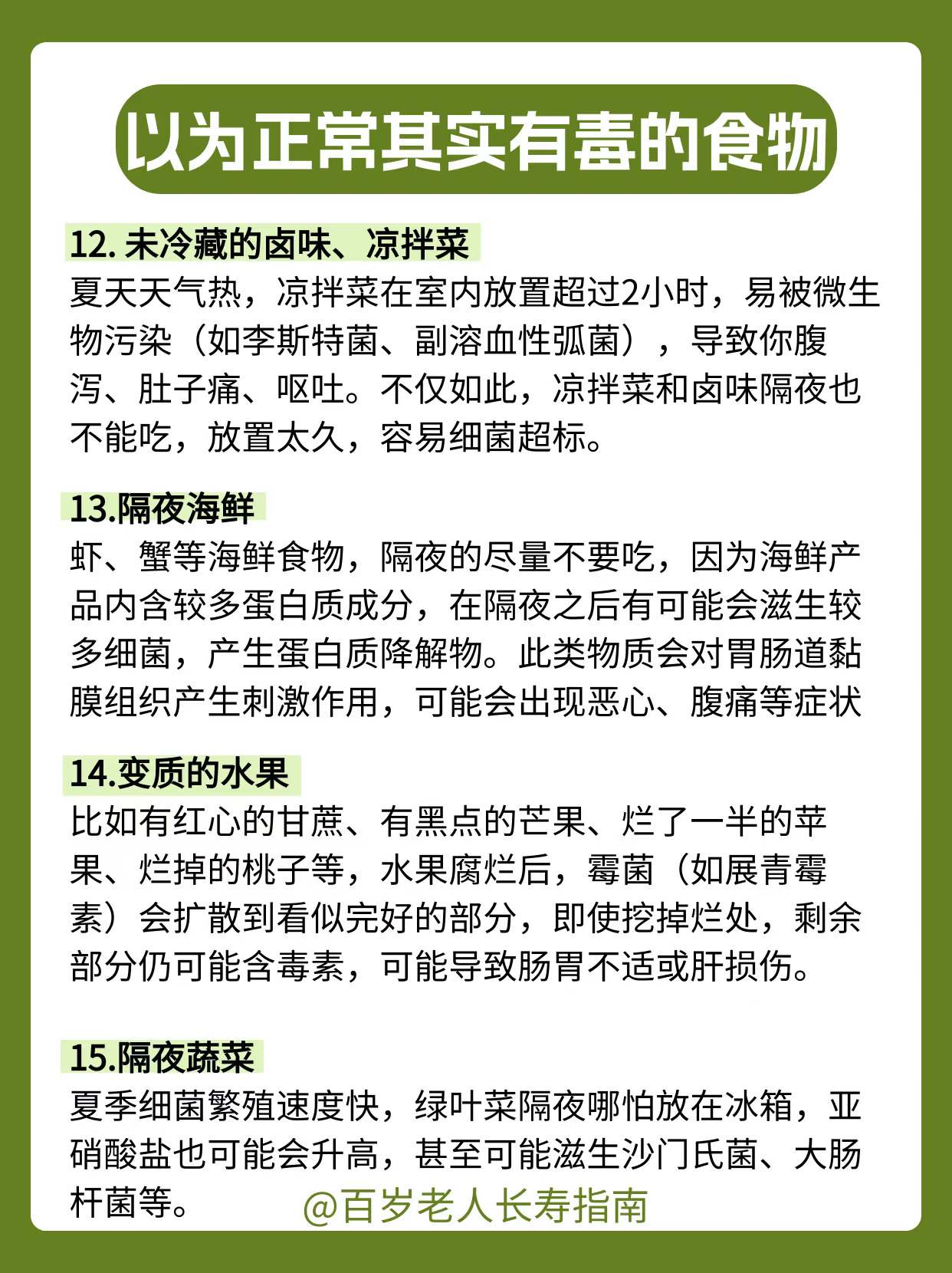 以为正常其实有毒的食物

12. 未冷藏的卤味、凉拌菜
夏天天气热，凉拌菜在室内放置超过2小时，易被微生物污染（如李斯特菌、副溶血性弧菌），导致你腹泻、肚子痛、呕吐。不仅如此，凉拌菜和卤味隔夜也不能吃，放置太久，容易细菌超标。

13.隔夜海鲜
虾、蟹等海鲜食物，隔夜的尽量不要吃，因为海鲜产品内含较多蛋白质成分，在隔夜之后有可能会滋生较多细菌，产生蛋白质降解物。此类物质会对胃肠道黏膜组织产生刺激作用，可能会出现恶心、腹痛等症状

14.变质的水果
比如有红心的甘蔗、有黑点的芒果、烂了一半的苹果、烂掉的桃子等，水果腐烂后，霉菌（如展青霉素）会扩散到看似完好的部分，即使挖掉烂处，剩余部分仍可能含毒素，可能导致肠胃不适或肝损伤。

15.隔夜蔬菜
夏季细菌繁殖速度快，绿叶菜隔夜哪怕放在冰箱，亚硝酸盐也可能会升高，甚至可能滋生沙门氏菌、大肠杆菌等。

@百岁老人长寿指南